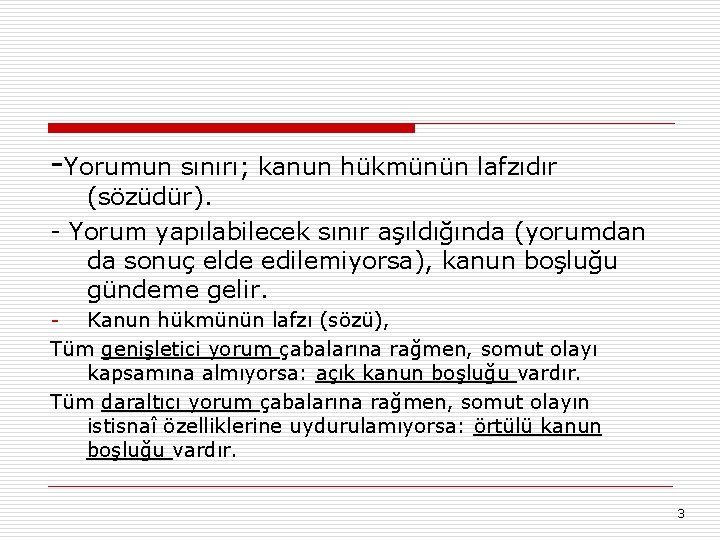 -Yorumun sınırı; kanun hükmünün lafzıdır (sözüdür).

- Yorum yapılabilecek sınır aşıldığında (yorumdan da sonuç elde edilemiyorsa), kanun boşluğu gündeme gelir.

- Kanun hükmünün lafzı (sözü),

Tüm genişletici yorum çabalarına rağmen, somut olayı kapsamına almıyorsa: açık kanun boşluğu vardır.

Tüm daraltıcı yorum çabalarına rağmen, somut olayın istisnaî özelliklerine uydurulamıyorsa: örtülü kanun boşluğu vardır.

3